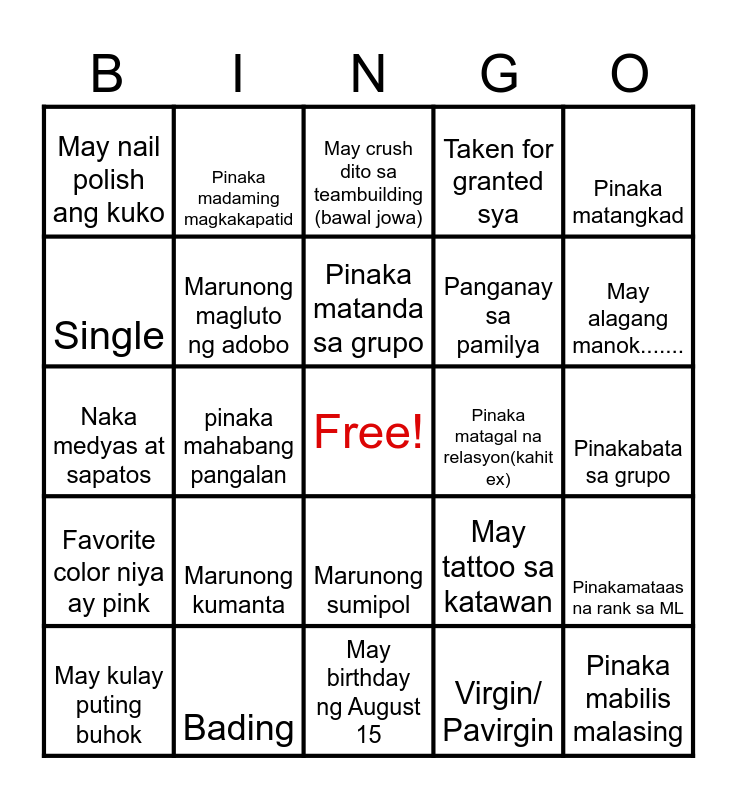 | B | I | N | G | O |
|---|---|---|---|---|
| May nail polish ang kuko | Pinaka madaming magkakapatid | May crush dito sa teambuilding (bawal jowa) | Taken for granted sya | Pinaka matangkad |
| Single | Marunong magluto ng adobo | Pinaka matanda sa grupo | Panganay sa pamilya | May alagang manok....... |
| Naka medyas at sapatos | pinaka mahabang pangalan | Free! | Pinaka matagal na relasyon(kahit ex) | Pinakabata sa grupo |
| Favorite color niya ay pink | Marunong kumanta | Marunong sumipol | May tattoo sa katawan | Pinakamataas na rank sa ML |
| May kulay puting buhok | Bading | May birthday ng August 15 | Virgin/ Pavirgin | Pinaka mabilis malasing |